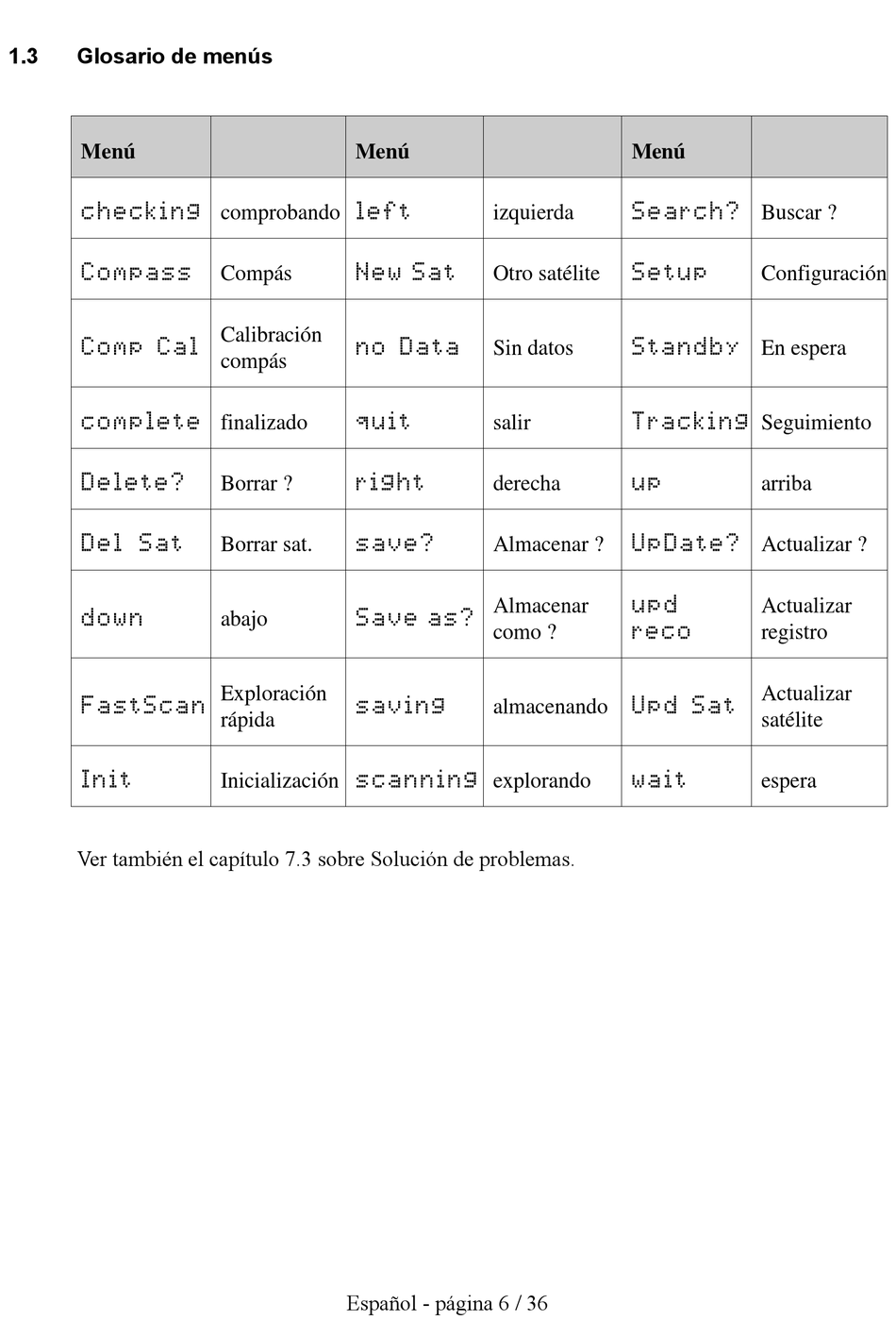 1.3 Glosario de menús

| Menú | | Menú | | Menú | |
|---|---|---|---|---|---|
| checking | comprobando | left | izquierda | Search? | Buscar ? |
| Compass | Compás | New Sat | Otro satélite | Setup | Configuración |
| Comp Cal | Calibración compás | no Data | Sin datos | Standby | En espera |
| complete | finalizado | quit | salir | Tracking | Seguimiento |
| Delete? | Borrar ? | right | derecha | up | arriba |
| Del Sat | Borrar sat. | save? | Almacenar ? | UpDate? | Actualizar ? |
| down | abajo | Save as? | Almacenar como ? | upd reco | Actualizar registro |
| FastScan | Exploración rápida | saving | almacenando | Upd Sat | Actualizar satélite |
| Init | Inicialización | scanning | explorando | wait | espera |

Ver también el capítulo 7.3 sobre Solución de problemas.

Español - página 6 / 36